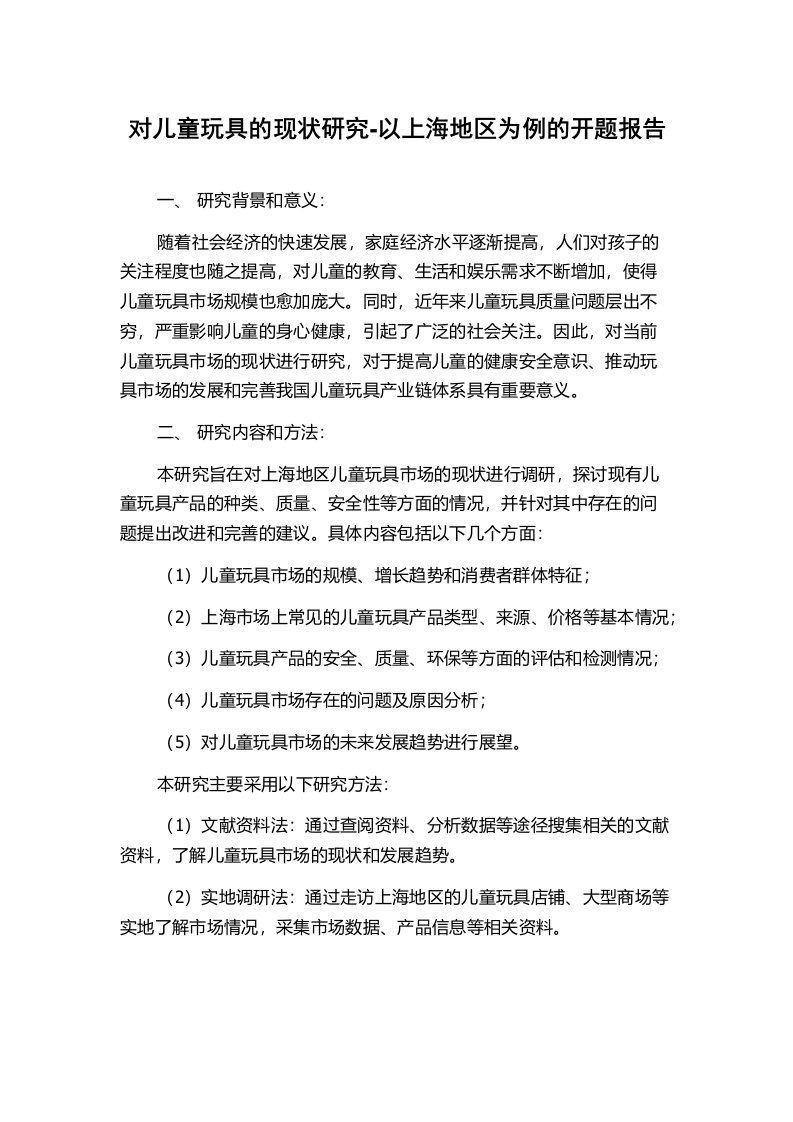 对儿童玩具的现状研究-以上海地区为例的开题报告

一、 研究背景和意义：

随着社会经济的快速发展，家庭经济水平逐渐提高，人们对孩子的关注程度也随之提高，对儿童的教育、生活和娱乐需求不断增加，使得儿童玩具市场规模也愈加庞大。同时，近年来儿童玩具质量问题层出不穷，严重影响儿童的身心健康，引起了广泛的社会关注。因此，对当前儿童玩具市场的现状进行研究，对于提高儿童的健康安全意识、推动玩具市场的发展和完善我国儿童玩具产业链体系具有重要意义。

二、 研究内容和方法：

本研究旨在对上海地区儿童玩具市场的现状进行调研，探讨现有儿童玩具产品的种类、质量、安全性等方面的情况，并针对其中存在的问题提出改进和完善的建议。具体内容包括以下几个方面：

（1）儿童玩具市场的规模、增长趋势和消费者群体特征；

（2）上海市场上常见的儿童玩具产品类型、来源、价格等基本情况；

（3）儿童玩具产品的安全、质量、环保等方面的评估和检测情况；

（4）儿童玩具市场存在的问题及原因分析；

（5）对儿童玩具市场的未来发展趋势进行展望。

本研究主要采用以下研究方法：

（1）文献资料法：通过查阅资料、分析数据等途径搜集相关的文献资料，了解儿童玩具市场的现状和发展趋势。

（2）实地调研法：通过走访上海地区的儿童玩具店铺、大型商场等实地了解市场情况，采集市场数据、产品信息等相关资料。